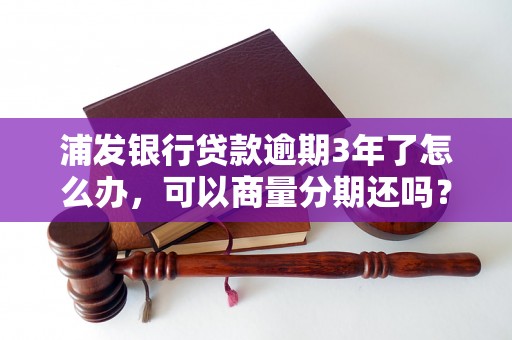 浦发银行贷款逾期3年了怎么办，可以商量分期还吗？